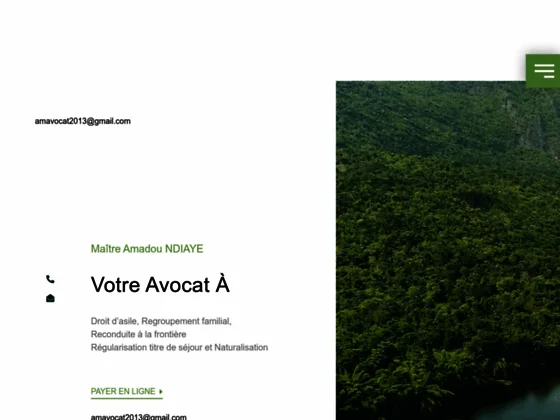 amavocat2013@gmail.com

Maître Amadou NDIAYE

Votre Avocat À

Droit d'asile, Regroupement familial,
Reconduite à la frontière
Régularisation titre de séjour et Naturalisation

PAYER EN LIGNE

amavocat2013@gmail.com